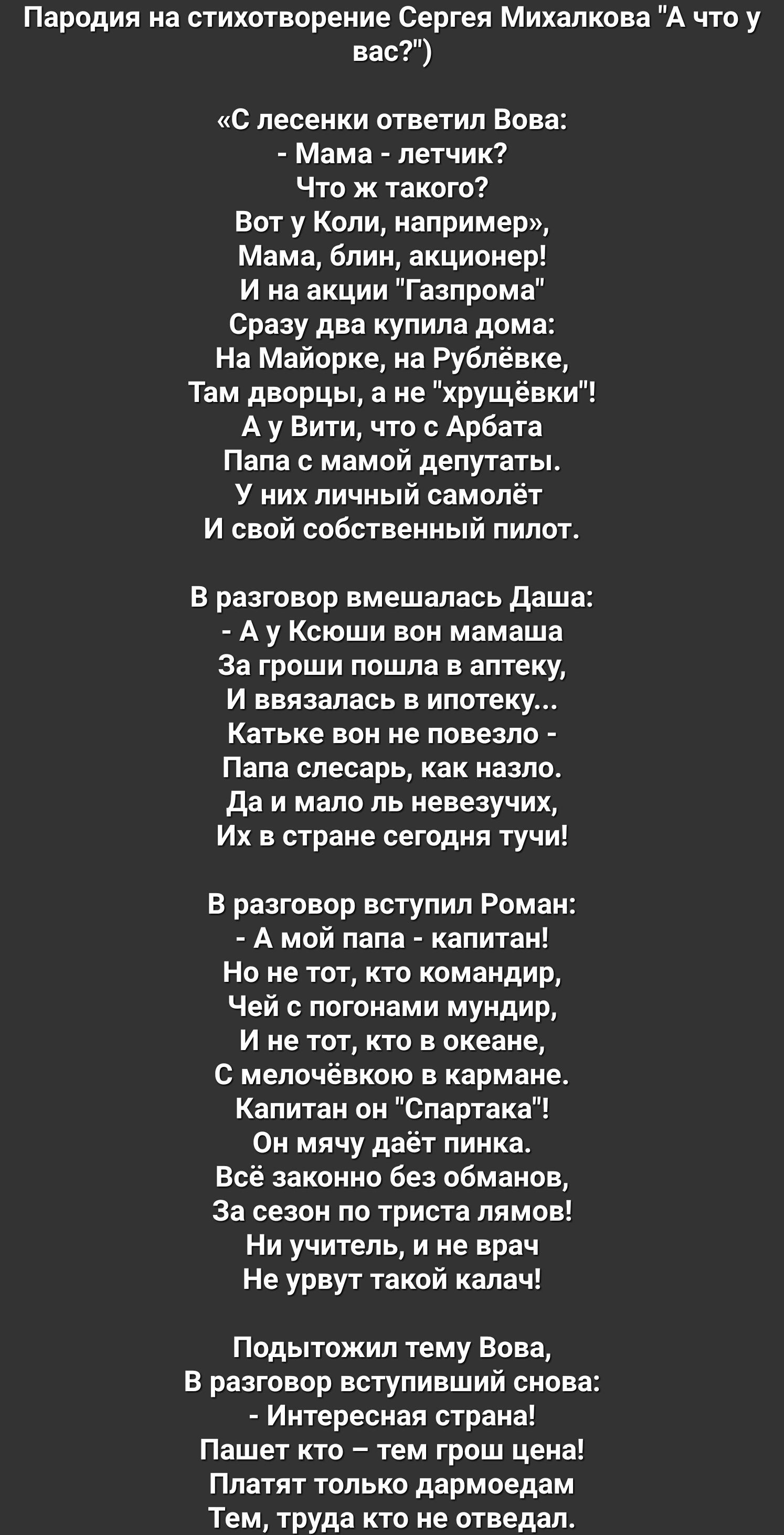 Пародия на стихотворение Сергея Михалкова "А что у вас?")

«С лесенки ответил Вова:
- Мама - летчик?
Что ж такого?
Вот у Коли, например»,
Мама, блин, акционер!
И на акции "Газпрома"
Сразу два купила дома:
На Майорке, на Рублёвке,
Там дворцы, а не "хрущёвки"!
А у Вити, что с Арбата
Папа с мамой депутаты.
У них личный самолёт
И свой собственный пилот.

В разговор вмешалась Даша:
- А у Ксюши вон мамаша
За гроши пошла в аптеку,
И ввязалась в ипотеку...
Катьке вон не повезло -
Папа слесарь, как назло.
Да и мало ль невезучих,
Их в стране сегодня тучи!

В разговор вступил Роман:
- А мой папа - капитан!
Но не тот, кто командир,
Чей с погонами мундир,
И не тот, кто в океане,
С мелочёвкою в кармане.
Капитан он "Спартака"!
Он мячу даёт пинка.
Всё законно без обманов,
За сезон по триста лямов!
Ни учитель, и не врач
Не урвут такой калач!

Подытожил тему Вова,
В разговор вступивший снова:
- Интересная страна!
Пашет кто – тем грош цена!
Платят только дармоедам
Тем, труда кто не отведал.